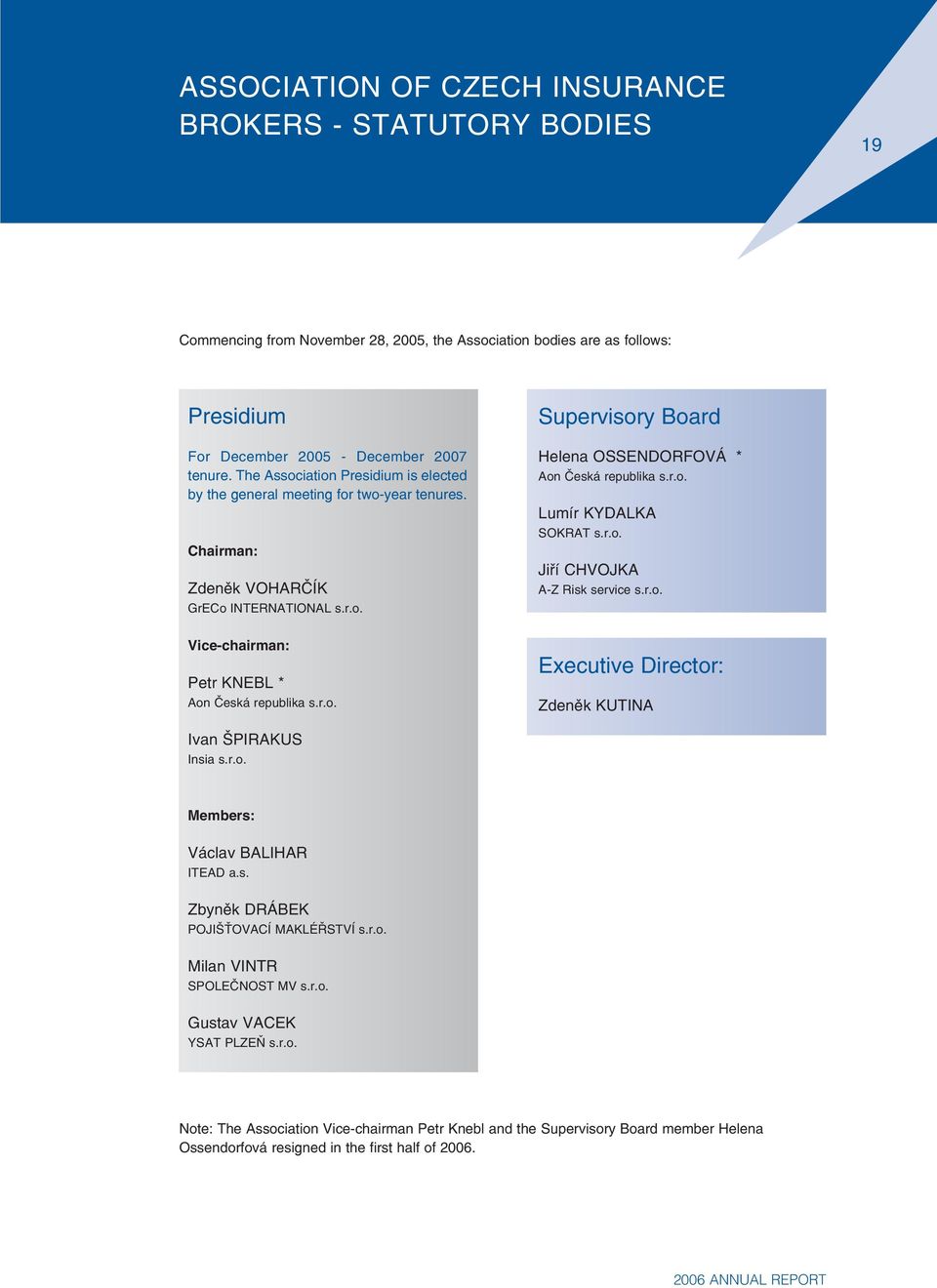 ASSOCIATION OF CZECH INSURANCE BROKERS - STATUTORY BODIES

19

Commencing from November 28, 2005, the Association bodies are as follows:

Presidium

For December 2005 - December 2007 tenure. The Association Presidium is elected by the general meeting for two-year tenures.

Chairman:

Zdeněk VOHARČÍK
GrECo INTERNATIONAL s.r.o.

Vice-chairman:

Petr KNEBL *
Aon Česká republika s.r.o.

Ivan ŠPIRAKUS
Insia s.r.o.

Members:

Václav BALIHAR
ITEAD a.s.

Zbyněk DRÁBEK
POJIŠŤOVACÍ MAKLÉŘSTVÍ s.r.o.

Milan VINTR
SPOLEČNOST MV s.r.o.

Gustav VACEK
YSAT PLZEŇ s.r.o.

Supervisory Board

Helena OSSENDORFOVÁ *
Aon Česká republika s.r.o.

Lumír KYDALKA
SOKRAT s.r.o.

Jiří CHVOJKA
A-Z Risk service s.r.o.

Executive Director:

Zdeněk KUTINA

Note: The Association Vice-chairman Petr Knebl and the Supervisory Board member Helena Ossendorfová resigned in the first half of 2006.

2006 ANNUAL REPORT